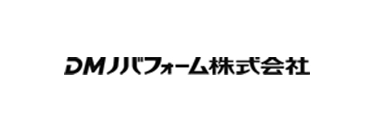 DMノバフォーム株式会社